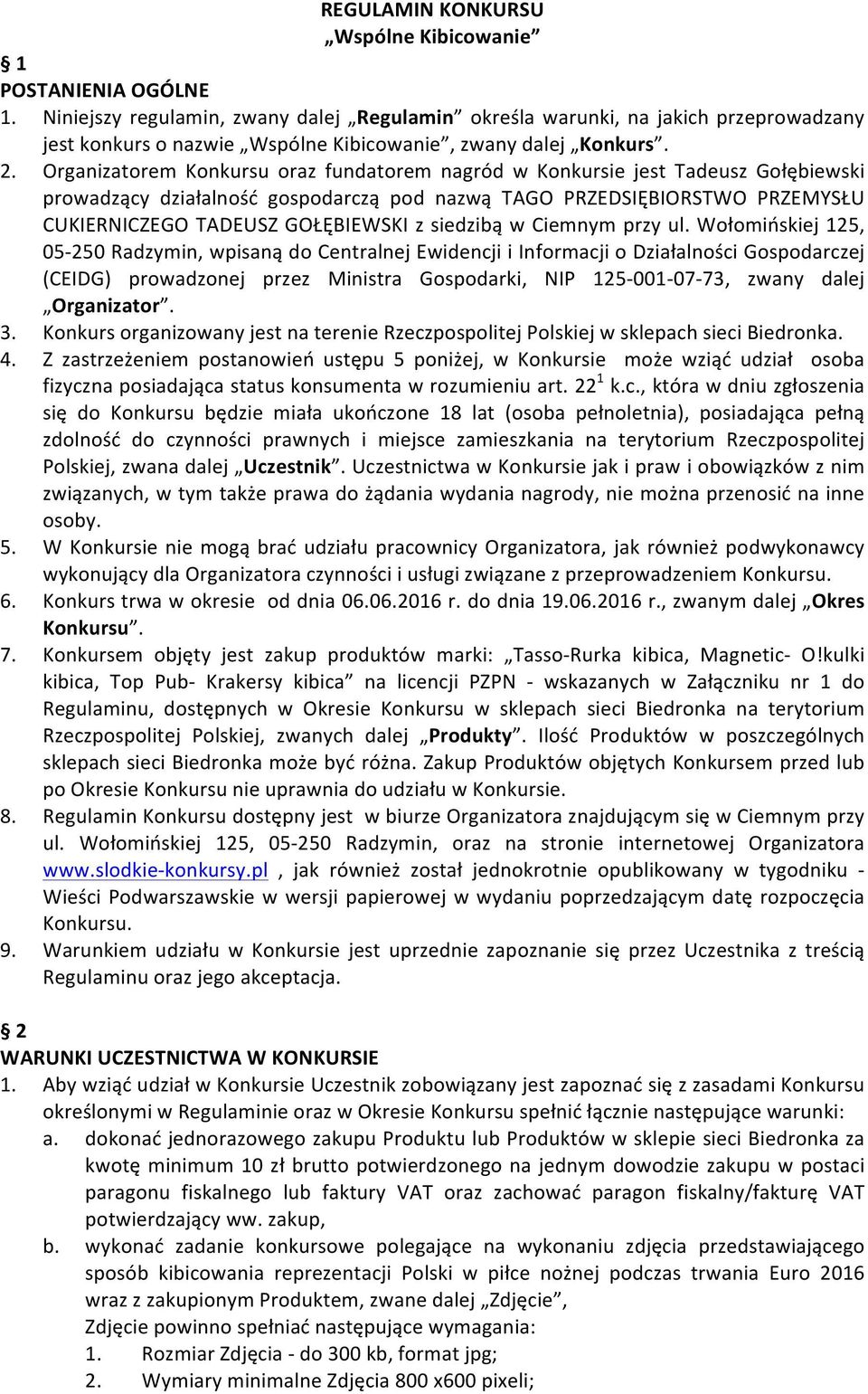 REGULAMIN KONKURSU
„Wspólne Kibicowanie”

§ 1
POSTANIENIA OGÓLNE
1. Niniejszy regulamin, zwany dalej „Regulamin” określa warunki, na jakich przeprowadzany jest konkurs o nazwie „Wspólne Kibicowanie”, zwany dalej „Konkurs”.
2. Organizatorem Konkursu oraz fundatorem nagród w Konkursie jest Tadeusz Gołębiewski prowadzący działalność gospodarczą pod nazwą TAGO PRZEDSIĘBIORSTWO PRZEMYSŁU CUKIERNICZEGO TADEUSZ GOŁĘBIEWSKI z siedzibą w Ciemnym przy ul. Wołomińskiej 125, 05-250 Radzymin, wpisaną do Centralnej Ewidencji i Informacji o Działalności Gospodarczej (CEIDG) prowadzonej przez Ministra Gospodarki, NIP 125-001-07-73, zwany dalej „Organizator”.
3. Konkurs organizowany jest na terenie Rzeczpospolitej Polskiej w sklepach sieci Biedronka.
4. Z zastrzeżeniem postanowień ustępu 5 poniżej, w Konkursie może wziąć udział osoba fizyczna posiadająca status konsumenta w rozumieniu art. $22^1$ k.c., która w dniu zgłoszenia się do Konkursu będzie miała ukończone 18 lat (osoba pełnoletnia), posiadająca pełną zdolność do czynności prawnych i miejsce zamieszkania na terytorium Rzeczpospolitej Polskiej, zwana dalej „Uczestnik”. Uczestnictwa w Konkursie jak i praw i obowiązków z nim związanych, w tym także prawa do żądania wydania nagrody, nie można przenosić na inne osoby.
5. W Konkursie nie mogą brać udziału pracownicy Organizatora, jak również podwykonawcy wykonujący dla Organizatora czynności i usługi związane z przeprowadzeniem Konkursu.
6. Konkurs trwa w okresie od dnia 06.06.2016 r. do dnia 19.06.2016 r., zwanym dalej „Okres Konkursu”.
7. Konkursem objęty jest zakup produktów marki: „Tasso-Rurka kibica, Magnetic- O!kulki kibica, Top Pub- Krakersy kibica” na licencji PZPN - wskazanych w Załączniku nr 1 do Regulaminu, dostępnych w Okresie Konkursu w sklepach sieci Biedronka na terytorium Rzeczpospolitej Polskiej, zwanych dalej „Produkty”. Ilość Produktów w poszczególnych sklepach sieci Biedronka może być różna. Zakup Produktów objętych Konkursem przed lub po Okresie Konkursu nie uprawnia do udziału w Konkursie.
8. Regulamin Konkursu dostępny jest w biurze Organizatora znajdującym się w Ciemnym przy ul. Wołomińskiej 125, 05-250 Radzymin, oraz na stronie internetowej Organizatora www.slodkie-konkursy.pl , jak również został jednokrotnie opublikowany w tygodniku - Wieści Podwarszawskie w wersji papierowej w wydaniu poprzedzającym datę rozpoczęcia Konkursu.
9. Warunkiem udziału w Konkursie jest uprzednie zapoznanie się przez Uczestnika z treścią Regulaminu oraz jego akceptacja.

§ 2
WARUNKI UCZESTNICTWA W KONKURSIE
1. Aby wziąć udział w Konkursie Uczestnik zobowiązany jest zapoznać się z zasadami Konkursu określonymi w Regulaminie oraz w Okresie Konkursu spełnić łącznie następujące warunki:
a. dokonać jednorazowego zakupu Produktu lub Produktów w sklepie sieci Biedronka za kwotę minimum 10 zł brutto potwierdzonego na jednym dowodzie zakupu w postaci paragonu fiskalnego lub faktury VAT oraz zachować paragon fiskalny/fakturę VAT potwierdzający ww. zakup,
b. wykonać zadanie konkursowe polegające na wykonaniu zdjęcia przedstawiającego sposób kibicowania reprezentacji Polski w piłce nożnej podczas trwania Euro 2016 wraz z zakupionym Produktem, zwane dalej „Zdjęcie”,
Zdjęcie powinno spełniać następujące wymagania:
1. Rozmiar Zdjęcia - do 300 kb, format jpg;
2. Wymiary minimalne Zdjęcia 800 x600 pixeli;